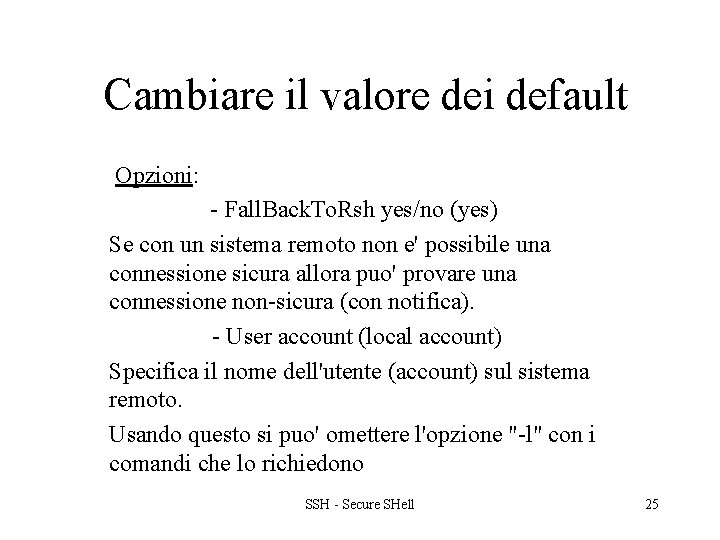 Cambiare il valore dei default

Opzioni:

- FallBackToRsh yes/no (yes)

Se con un sistema remoto non e' possibile una connessione sicura allora puo' provare una connessione non-sicura (con notifica).

- User account (local account)

Specifica il nome dell'utente (account) sul sistema remoto.

Usando questo si puo' omettere l'opzione "-l" con i comandi che lo richiedono

SSH - Secure SHell

25